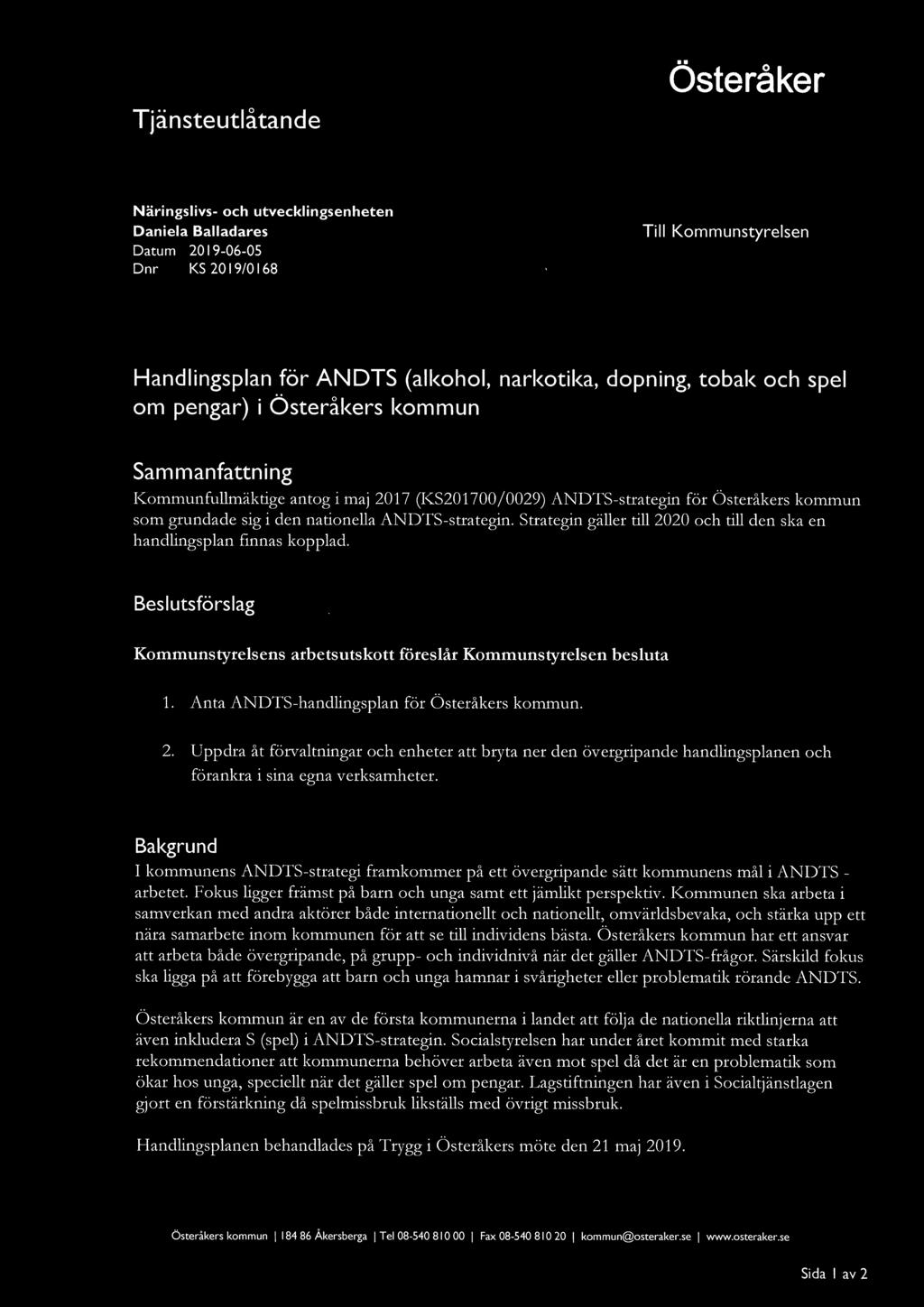 Österåker

Tjänsteutlåtande

Näringslivs- och utvecklingsenheten
Daniela Balladares
Datum 2019-06-05
Dnr KS 2019/0168

Till Kommunstyrelsen

Handlingsplan för ANDTS (alkohol, narkotika, dopning, tobak och spel om pengar) i Österåkers kommun

Sammanfattning
Kommunfullmäktige antog i maj 2017 (KS201700/0029) ANDTS-strategin för Österåkers kommun som grundade sig i den nationella ANDTS-strategin. Strategin gäller till 2020 och till den ska en handlingsplan finnas kopplad.

Beslutsförslag

Kommunstyrelsens arbetsutskott föreslår Kommunstyrelsen besluta

1. Anta ANDTS-handlingsplan för Österåkers kommun.

2. Uppdra åt förvaltningar och enheter att bryta ner den övergripande handlingsplanen och förankra i sina egna verksamheter.

Bakgrund
I kommunens ANDTS-strategi framkommer på ett övergripande sätt kommunens mål i ANDTS - arbetet. Fokus ligger främst på barn och unga samt ett jämlikt perspektiv. Kommunen ska arbeta i samverkan med andra aktörer både internationellt och nationellt, omvärldsbevaka, och stärka upp ett nära samarbete inom kommunen för att se till individens bästa. Österåkers kommun har ett ansvar att arbeta både övergripande, på grupp- och individnivå när det gäller ANDTS-frågor. Särskild fokus ska ligga på att förebygga att barn och unga hamnar i svårigheter eller problematik rörande ANDTS.

Österåkers kommun är en av de första kommunerna i landet att följa de nationella riktlinjerna att även inkludera S (spel) i ANDTS-strategin. Socialstyrelsen har under året kommit med starka rekommendationer att kommunerna behöver arbeta även mot spel då det är en problematik som ökar hos unga, speciellt när det gäller spel om pengar. Lagstiftningen har även i Socialtjänstlagen gjort en förstärkning då spelmissbruk likställs med övrigt missbruk.

Handlingsplanen behandlades på Trygg i Österåkers möte den 21 maj 2019.

Österåkers kommun | 184 86 Åkersberga | Tel 08-540 810 00 | Fax 08-540 810 20 | kommun@osteraker.se | www.osteraker.se

Sida 1 av 2